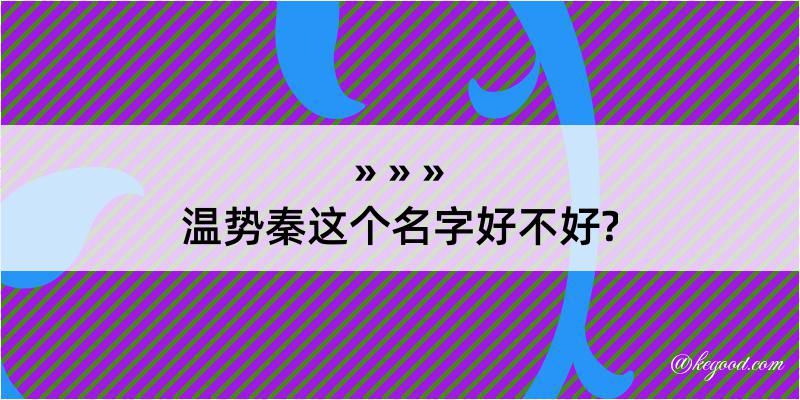 » » »
温势秦这个名字好不好?

@kegood.com